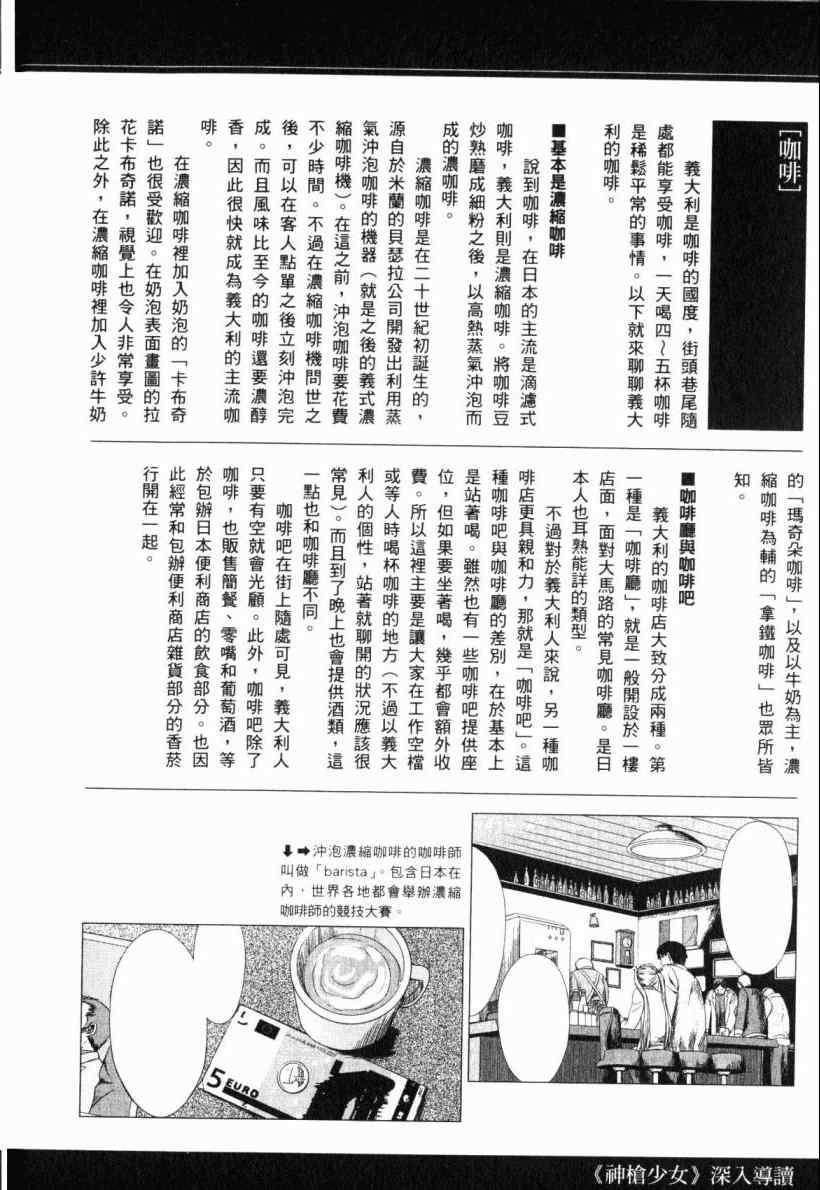 [咖啡]

義大利是咖啡的國度，街頭巷尾隨處都能享受咖啡，一天喝四～五杯咖啡是稀鬆平常的事情。以下就來聊聊義大利的咖啡。

■基本是濃縮咖啡

說到咖啡，在日本的主流是滴濾式咖啡，義大利則是濃縮咖啡。將咖啡豆炒熟磨成細粉之後，以高熱蒸氣沖泡而成的濃咖啡。

濃縮咖啡是在二十世紀初誕生的，源自於米蘭的貝瑟拉公司開發出利用蒸氣沖泡咖啡的機器（就是之後的義式濃縮咖啡機）。在這之前，沖泡咖啡要花費不少時間。不過在濃縮咖啡機問世之後，可以在客人點單之後立刻沖泡完成。而且風味比至今的咖啡還要濃醇香，因此很快就成為義大利的主流咖啡。

在濃縮咖啡裡加入奶泡的「卡布奇諾」也很受歡迎。在奶泡表面畫圖的拉花卡布奇諾，視覺上也令人非常享受。除此之外，在濃縮咖啡裡加入少許牛奶的「瑪奇朵咖啡」，以及以牛奶為主，濃縮咖啡為輔的「拿鐵咖啡」也眾所皆知。

■咖啡廳與咖啡吧

義大利的咖啡店大致分成兩種。第一種是「咖啡廳」，就是一般開設於一樓店面，面對大馬路的常見咖啡廳。是日本人也耳熟能詳的類型。

不過對於義大利人來說，另一種咖啡店更具親和力，那就是「咖啡吧」。這種咖啡吧與咖啡廳的差別，在於基本上是站著喝。雖然也有一些咖啡吧提供座位，但如果要坐著喝，幾乎都會額外收費。所以這裡主要是讓大家在工作空檔或等人時喝杯咖啡的地方（不過以義大利人的個性，站著就聊開的狀況應該很常見）。而且到了晚上也會提供酒類，這一點也和咖啡廳不同。

咖啡吧在街上隨處可見，義大利人只要有空就會光顧。此外，咖啡吧除了咖啡，也販售簡餐、零嘴和葡萄酒，等於包辦日本便利商店的飲食部分。也因此經常和包辦便利商店雜貨部分的香菸行開在一起。

⬇➡沖泡濃縮咖啡的咖啡師叫做「barista」。包含日本在內，世界各地都會舉辦濃縮咖啡師的競技大賽。

5 EURO

《神槍少女》深入導讀